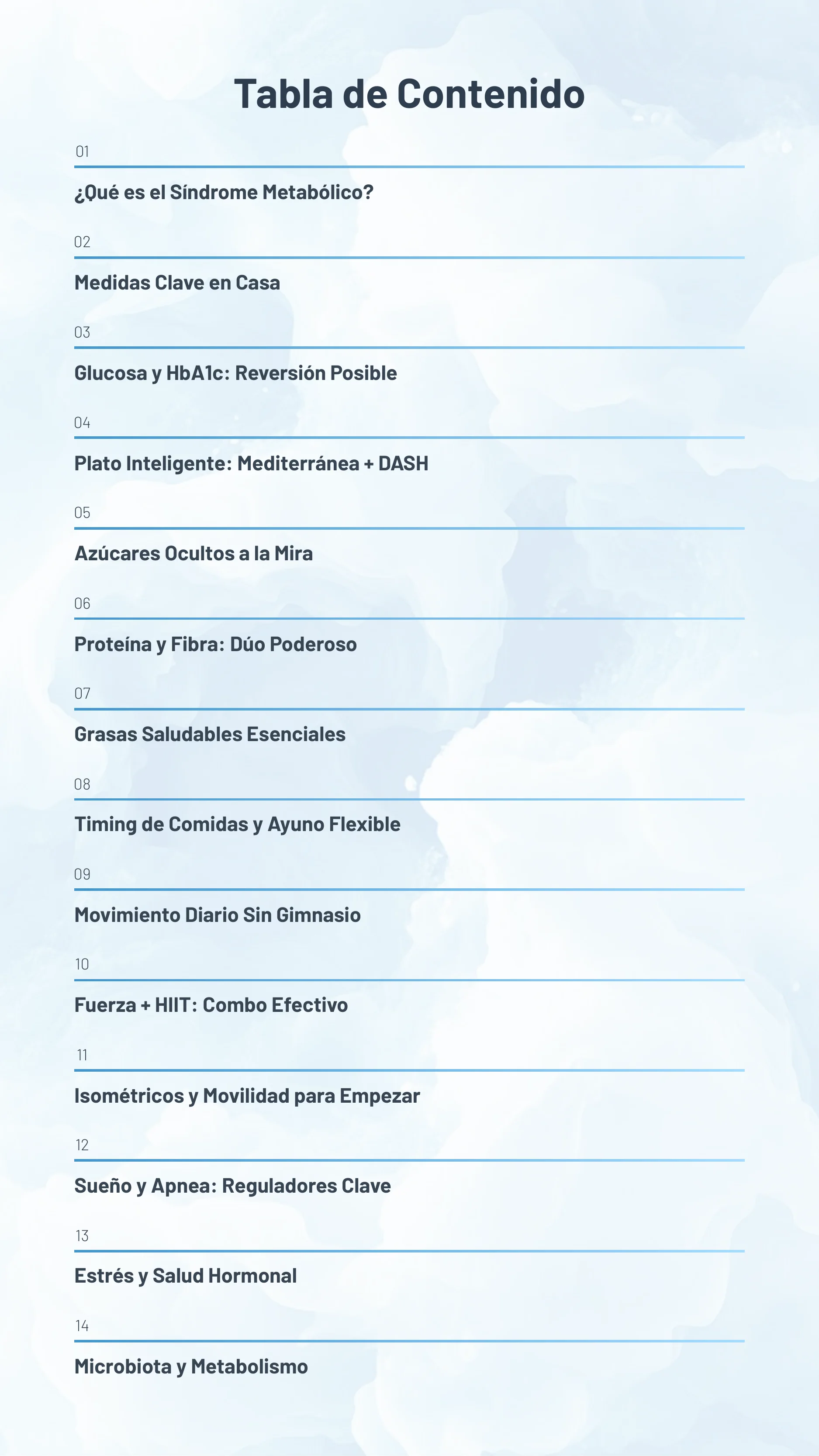 Tabla de Contenido

01

¿Qué es el Síndrome Metabólico?

02

Medidas Clave en Casa

03

Glucosa y HbA1c: Reversión Posible

04

Plato Inteligente: Mediterránea + DASH

05

Azúcares Ocultos a la Mira

06

Proteína y Fibra: Dúo Poderoso

07

Grasas Saludables Esenciales

08

Timing de Comidas y Ayuno Flexible

09

Movimiento Diario Sin Gimnasio

10

Fuerza + HIIT: Combo Efectivo

11

Isométricos y Movilidad para Empezar

12

Sueño y Apnea: Reguladores Clave

13

Estrés y Salud Hormonal

14

Microbiota y Metabolismo